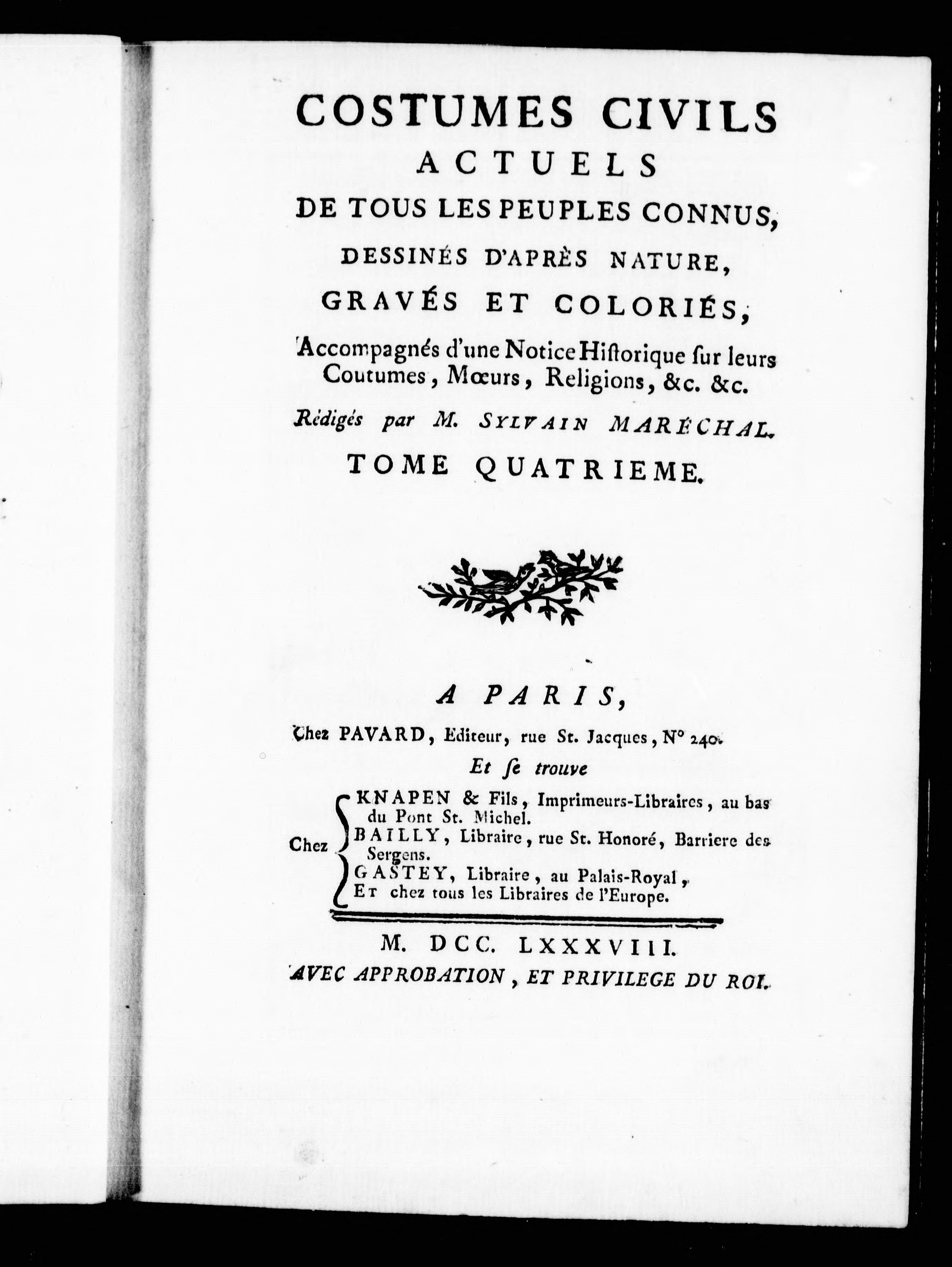 COSTUMES CIVILS
ACTUELS
DE TOUS LES PEUPLES CONNUS,
DESSINÉS D'APRÈS NATURE,
GRAVÉS ET COLORIÉS,

Accompagnés d'une Notice Hiſtorique ſur leurs Coutumes, Mœurs, Religions, &c. &c.

Rédigés par M. SYLVAIN MARÉCHAL.

TOME QUATRIEME.

A PARIS,

Chez PAVARD, Editeur, rue St. Jacques, N° 240.

Et ſe trouve

Chez KNAPEN & Fils, Imprimeurs-Libraires, au bas du Pont St. Michel.
BAILLY, Libraire, rue St. Honoré, Barriere des Sergens.
GASTEY, Libraire, au Palais-Royal,
ET chez tous les Libraires de l'Europe.

M. DCC. LXXXVIII.

AVEC APPROBATION, ET PRIVILEGE DU ROI.